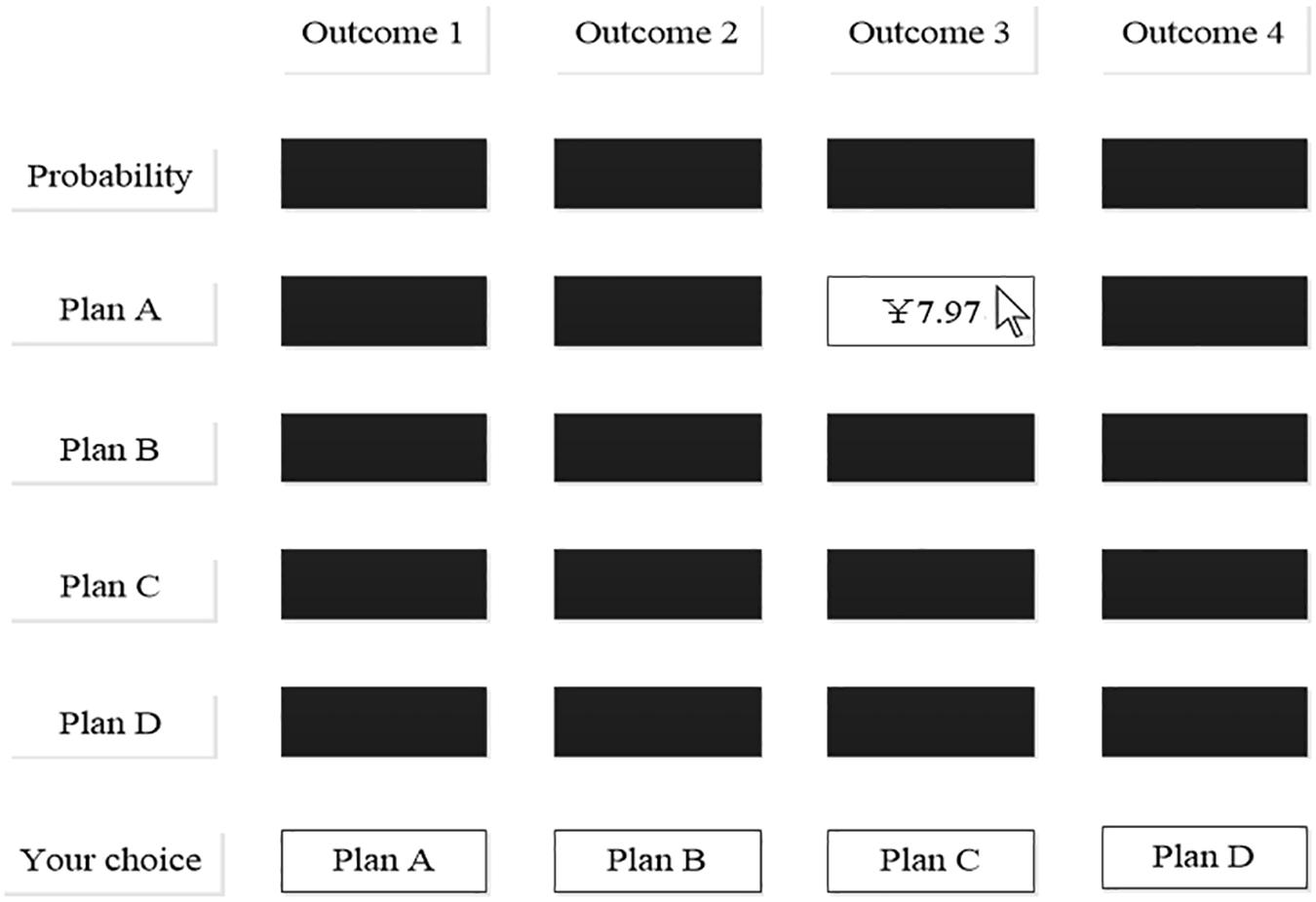 |  | Outcome 1 | Outcome 2 | Outcome 3 | Outcome 4 |
|---|---|---|---|---|
| Probability |  |  |  |  |
| Plan A |  |  | ¥7.97 |  |
| Plan B |  |  |  |  |
| Plan C |  |  |  |  |
| Plan D |  |  |  |  |
| Your choice | Plan A | Plan B | Plan C | Plan D |